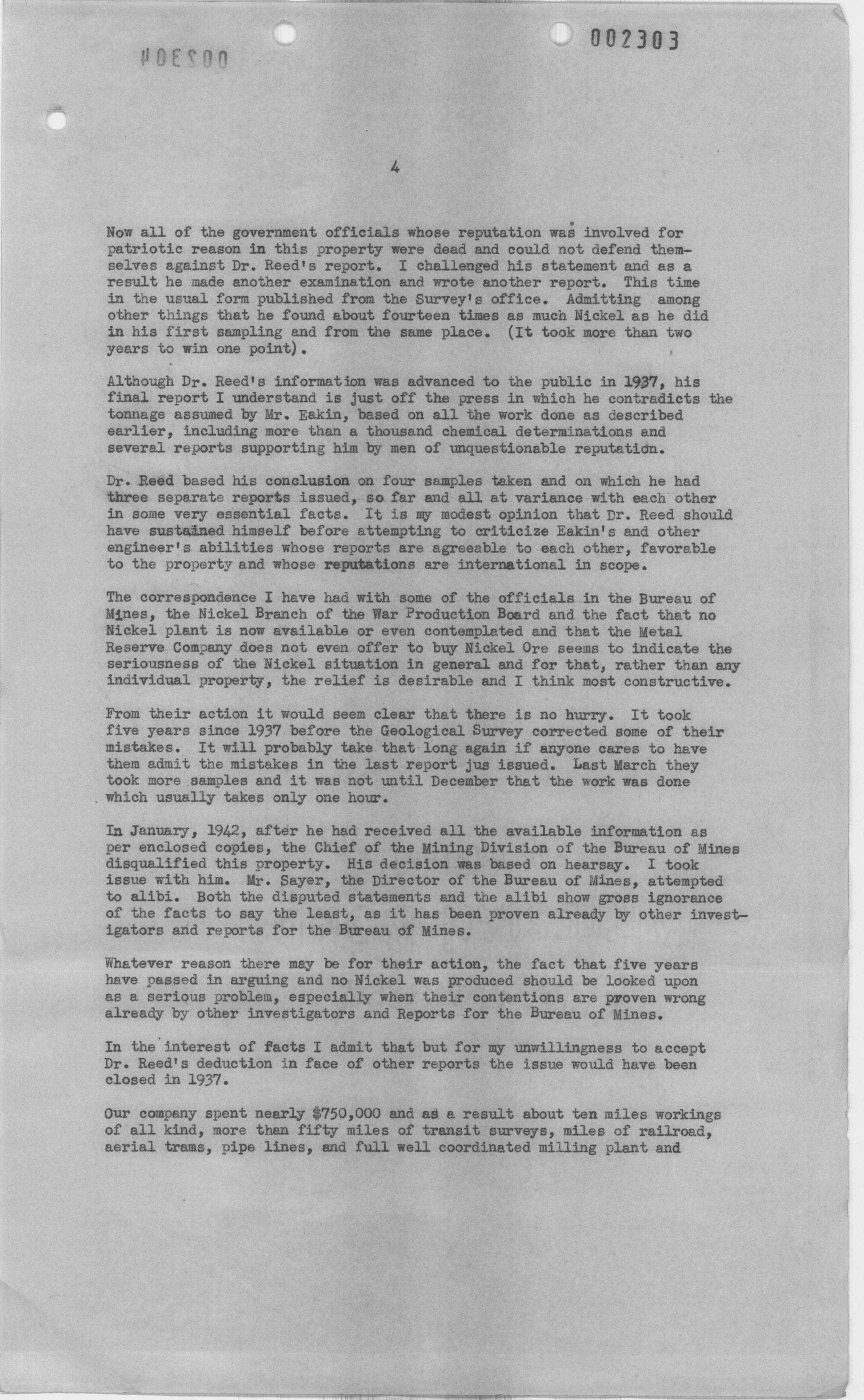 002303

4

Now all of the government officials whose reputation was involved for patriotic reason in this property were dead and could not defend themselves against Dr. Reed's report. I challenged his statement and as a result he made another examination and wrote another report. This time in the usual form published from the Survey's office. Admitting among other things that he found about fourteen times as much Nickel as he did in his first sampling and from the same place. (It took more than two years to win one point).

Although Dr. Reed's information was advanced to the public in 1937, his final report I understand is just off the press in which he contradicts the tonnage assumed by Mr. Eakin, based on all the work done as described earlier, including more than a thousand chemical determinations and several reports supporting him by men of unquestionable reputation.

Dr. Reed based his conclusion on four samples taken and on which he had three separate reports issued, so far and all at variance with each other in some very essential facts. It is my modest opinion that Dr. Reed should have sustained himself before attempting to criticize Eakin's and other engineer's abilities whose reports are agreeable to each other, favorable to the property and whose reputations are international in scope.

The correspondence I have had with some of the officials in the Bureau of Mines, the Nickel Branch of the War Production Board and the fact that no Nickel plant is now available or even contemplated and that the Metal Reserve Company does not even offer to buy Nickel Ore seems to indicate the seriousness of the Nickel situation in general and for that, rather than any individual property, the relief is desirable and I think most constructive.

From their action it would seem clear that there is no hurry. It took five years since 1937 before the Geological Survey corrected some of their mistakes. It will probably take that long again if anyone cares to have them admit the mistakes in the last report jus issued. Last March they took more samples and it was not until December that the work was done which usually takes only one hour.

In January, 1942, after he had received all the available information as per enclosed copies, the Chief of the Mining Division of the Bureau of Mines disqualified this property. His decision was based on hearsay. I took issue with him. Mr. Sayer, the Director of the Bureau of Mines, attempted to alibi. Both the disputed statements and the alibi show gross ignorance of the facts to say the least, as it has been proven already by other investigators and reports for the Bureau of Mines.

Whatever reason there may be for their action, the fact that five years have passed in arguing and no Nickel was produced should be looked upon as a serious problem, especially when their contentions are proven wrong already by other investigators and Reports for the Bureau of Mines.

In the interest of facts I admit that but for my unwillingness to accept Dr. Reed's deduction in face of other reports the issue would have been closed in 1937.

Our company spent nearly $750,000 and as a result about ten miles workings of all kind, more than fifty miles of transit surveys, miles of railroad, aerial trams, pipe lines, and full well coordinated milling plant and